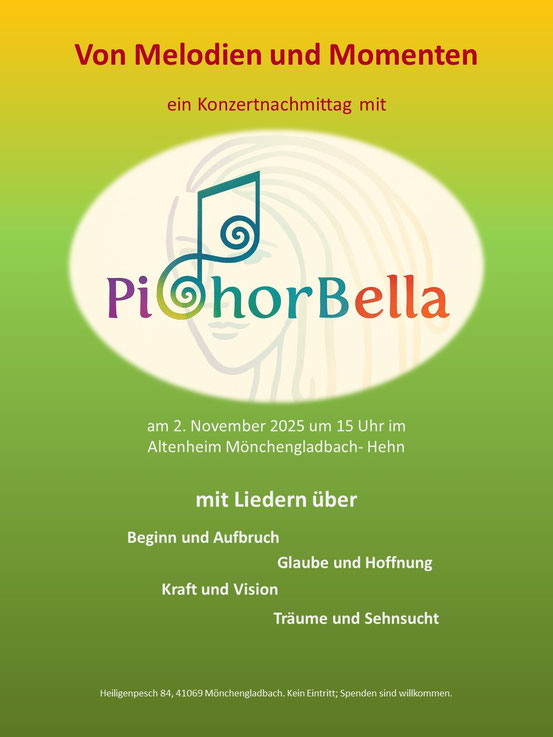 Von Melodien und Momenten

ein Konzertnachmittag mit

PiChorBella

am 2. November 2025 um 15 Uhr im Altenheim Mönchengladbach- Hehn

mit Liedern über

Beginn und Aufbruch

Glaube und Hoffnung

Kraft und Vision

Träume und Sehnsucht

Heiligenpesch 84, 41069 Mönchengladbach. Kein Eintritt; Spenden sind willkommen.